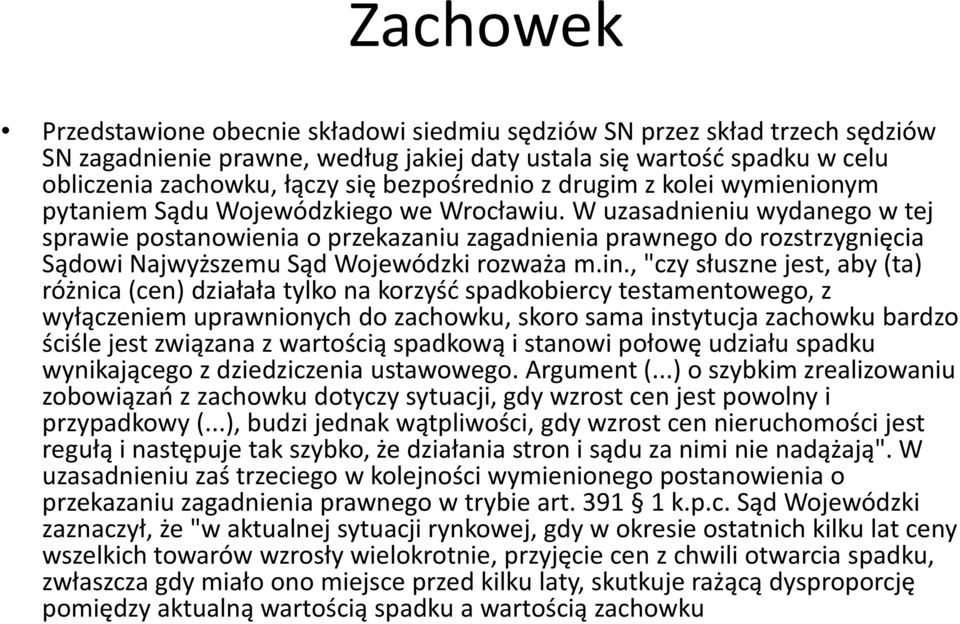 Zachowek

• Przedstawione obecnie składowi siedmiu sędziów SN przez skład trzech sędziów SN zagadnienie prawne, według jakiej daty ustala się wartość spadku w celu obliczenia zachowku, łączy się bezpośrednio z drugim z kolei wymienionym pytaniem Sądu Wojewódzkiego we Wrocławiu. W uzasadnieniu wydanego w tej sprawie postanowienia o przekazaniu zagadnienia prawnego do rozstrzygnięcia Sądowi Najwyższemu Sąd Wojewódzki rozważa m.in., "czy słuszne jest, aby (ta) różnica (cen) działała tylko na korzyść spadkobiercy testamentowego, z wyłączeniem uprawnionych do zachowku, skoro sama instytucja zachowku bardzo ściśle jest związana z wartością spadkową i stanowi połowę udziału spadku wynikającego z dziedziczenia ustawowego. Argument (...) o szybkim zrealizowaniu zobowiązań z zachowku dotyczy sytuacji, gdy wzrost cen jest powolny i przypadkowy (...), budzi jednak wątpliwości, gdy wzrost cen nieruchomości jest regułą i następuje tak szybko, że działania stron i sądu za nimi nie nadążają". W uzasadnieniu zaś trzeciego w kolejności wymienionego postanowienia o przekazaniu zagadnienia prawnego w trybie art. 391 § 1 k.p.c. Sąd Wojewódzki zaznaczył, że "w aktualnej sytuacji rynkowej, gdy w okresie ostatnich kilku lat ceny wszelkich towarów wzrosły wielokrotnie, przyjęcie cen z chwili otwarcia spadku, zwłaszcza gdy miało ono miejsce przed kilku laty, skutkuje rażącą dysproporcję pomiędzy aktualną wartością spadku a wartością zachowku